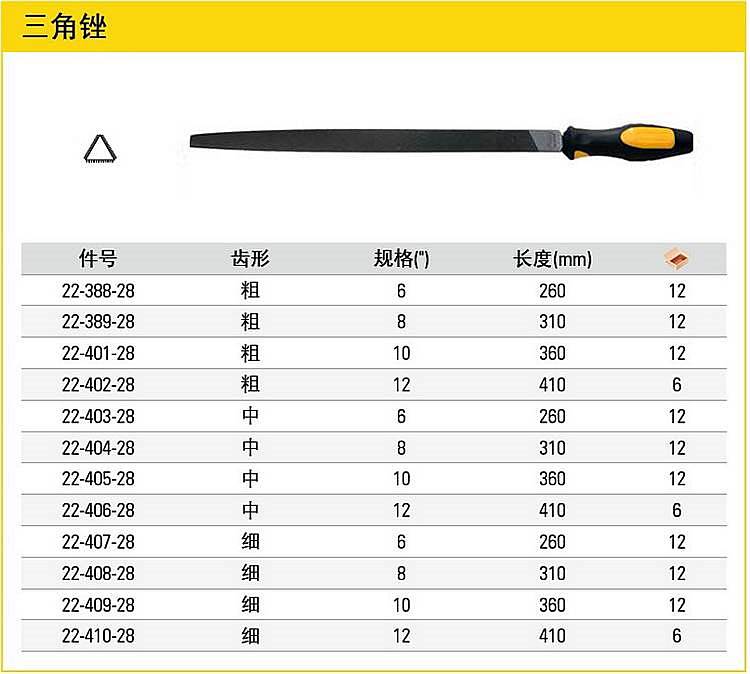 三角锉

| 件号 | 齿形 | 规格(") | 长度(mm) | |
|---|---|---|---|---|
| 22-388-28 | 粗 | 6 | 260 | 12 |
| 22-389-28 | 粗 | 8 | 310 | 12 |
| 22-401-28 | 粗 | 10 | 360 | 12 |
| 22-402-28 | 粗 | 12 | 410 | 6 |
| 22-403-28 | 中 | 6 | 260 | 12 |
| 22-404-28 | 中 | 8 | 310 | 12 |
| 22-405-28 | 中 | 10 | 360 | 12 |
| 22-406-28 | 中 | 12 | 410 | 6 |
| 22-407-28 | 细 | 6 | 260 | 12 |
| 22-408-28 | 细 | 8 | 310 | 12 |
| 22-409-28 | 细 | 10 | 360 | 12 |
| 22-410-28 | 细 | 12 | 410 | 6 |